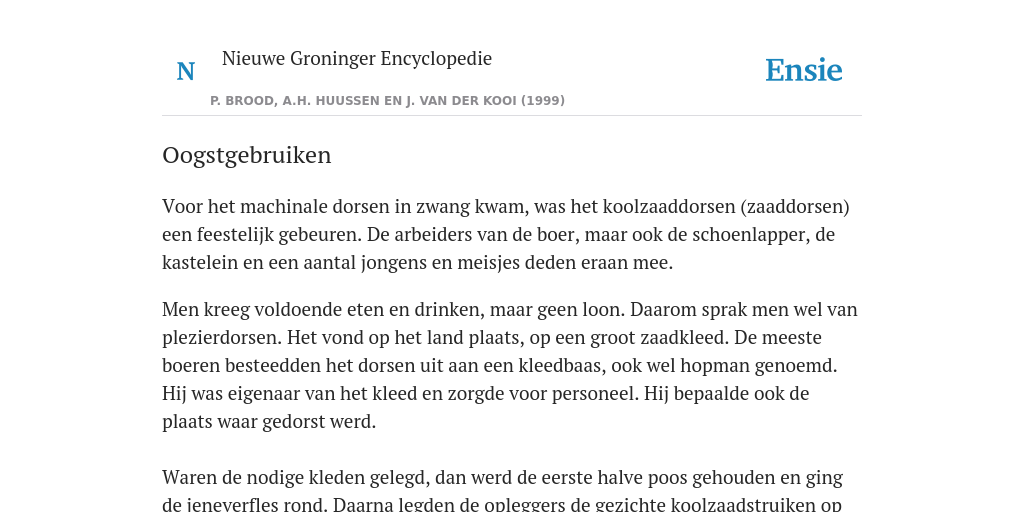 N

Nieuwe Groninger Encyclopedie

P. BROOD, A.H. HUUSSEN EN J. VAN DER KOOI (1999)

Ensie

Oogstgebruiken

Voor het machinale dorsen in zwang kwam, was het koolzaaddorsen (zaaddorsen) een feestelijk gebeuren. De arbeiders van de boer, maar ook de schoenlapper, de kastelein en een aantal jongens en meisjes deden eraan mee.

Men kreeg voldoende eten en drinken, maar geen loon. Daarom sprak men wel van plezierdorsen. Het vond op het land plaats, op een groot zaadkleed. De meeste boeren besteedden het dorsen uit aan een kleedbaas, ook wel hopman genoemd. Hij was eigenaar van het kleed en zorgde voor personeel. Hij bepaalde ook de plaats waar gedorst werd.

Waren de nodige kleden gelegd, dan werd de eerste halve poos gehouden en ging de jeneverfles rond. Daarna legden de opleggers de gezichte koolzaadstruiken op